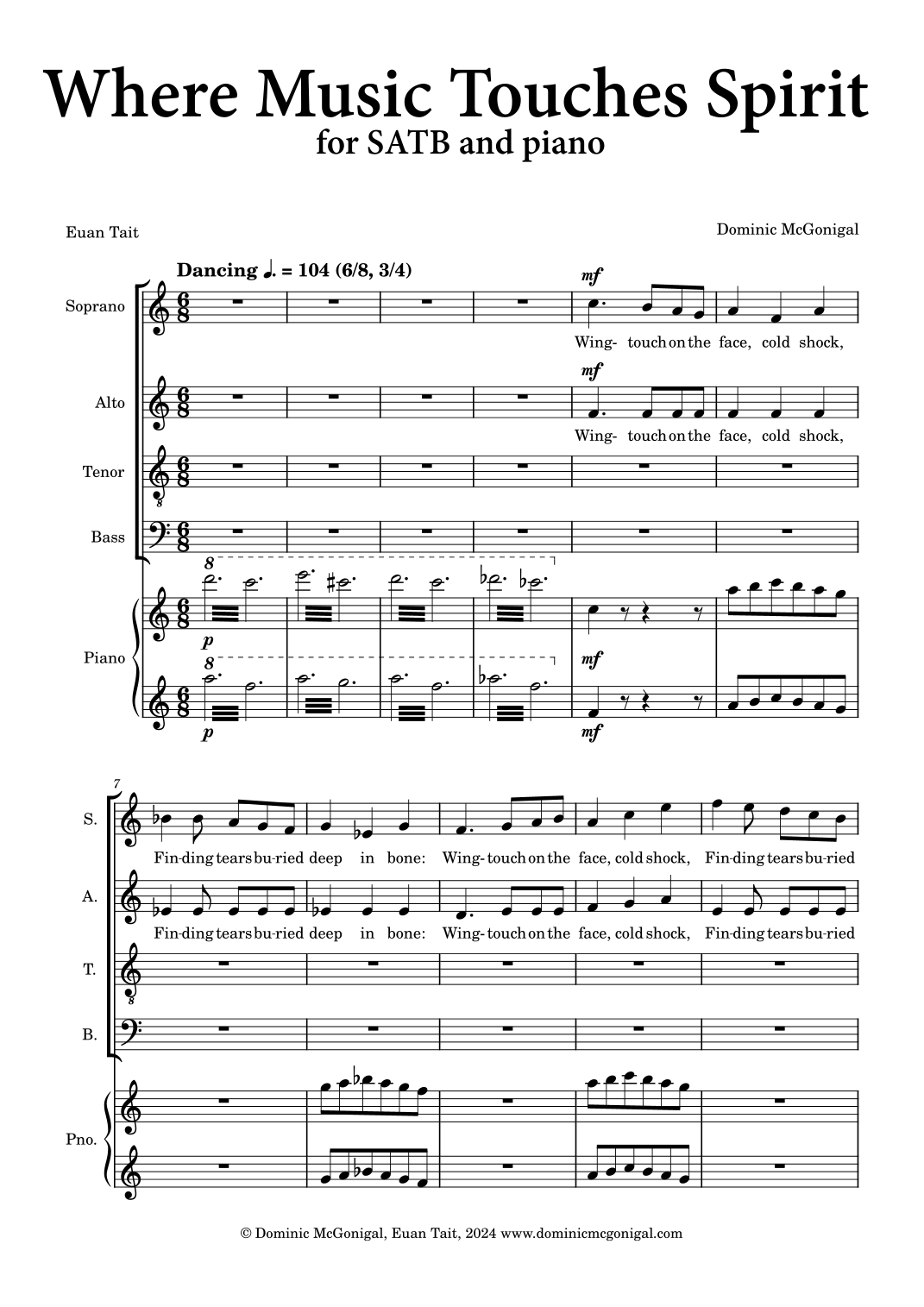 Where Music Touches Spirit
for SATB and piano

Euan Tait

Dominic McGonigal

Dancing ♩. = 104 (6/8, 3/4)

Soprano
mf
Wing- touch on the face, cold shock,

Alto
mf
Wing- touch on the face, cold shock,

Tenor

Bass

Piano
8
p
mf
8
p
mf

7
S.
Fin-ding tears bu-ried deep in bone: Wing- touch on the face, cold shock, Fin-ding tears bu-ried

A.
Fin-ding tears bu-ried deep in bone: Wing- touch on the face, cold shock, Fin-ding tears bu-ried

T.

B.

Pno.

© Dominic McGonigal, Euan Tait, 2024 www.dominicmcgonigal.com